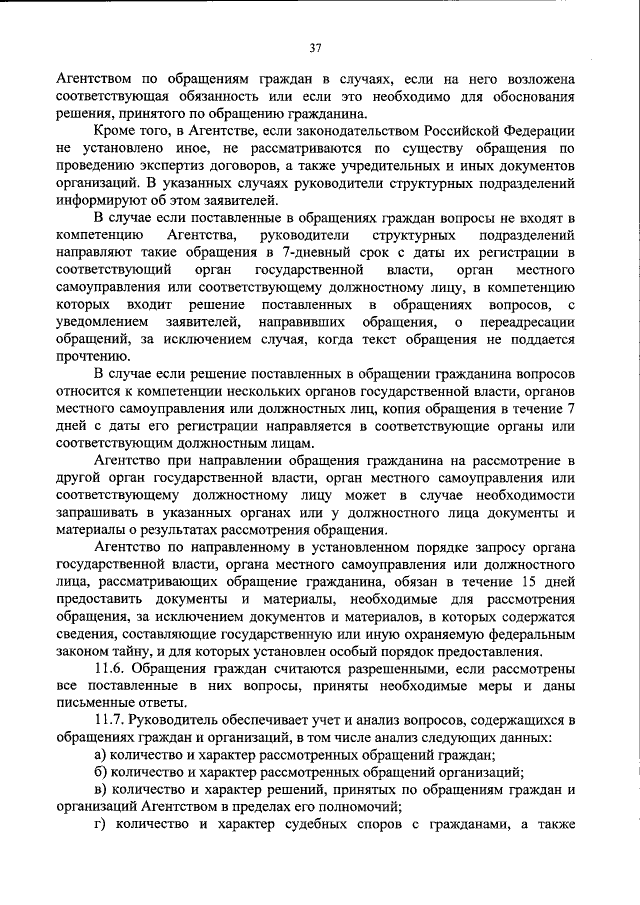 37

Агентством по обращениям граждан в случаях, если на него возложена соответствующая обязанность или если это необходимо для обоснования решения, принятого по обращению гражданина.

Кроме того, в Агентстве, если законодательством Российской Федерации не установлено иное, не рассматриваются по существу обращения по проведению экспертиз договоров, а также учредительных и иных документов организаций. В указанных случаях руководители структурных подразделений информируют об этом заявителей.

В случае если поставленные в обращениях граждан вопросы не входят в компетенцию Агентства, руководители структурных подразделений направляют такие обращения в 7-дневный срок с даты их регистрации в соответствующий орган государственной власти, орган местного самоуправления или соответствующему должностному лицу, в компетенцию которых входит решение поставленных в обращениях вопросов, с уведомлением заявителей, направивших обращения, о переадресации обращений, за исключением случая, когда текст обращения не поддается прочтению.

В случае если решение поставленных в обращении гражданина вопросов относится к компетенции нескольких органов государственной власти, органов местного самоуправления или должностных лиц, копия обращения в течение 7 дней с даты его регистрации направляется в соответствующие органы или соответствующим должностным лицам.

Агентство при направлении обращения гражданина на рассмотрение в другой орган государственной власти, орган местного самоуправления или соответствующему должностному лицу может в случае необходимости запрашивать в указанных органах или у должностного лица документы и материалы о результатах рассмотрения обращения.

Агентство по направленному в установленном порядке запросу органа государственной власти, органа местного самоуправления или должностного лица, рассматривающих обращение гражданина, обязан в течение 15 дней предоставить документы и материалы, необходимые для рассмотрения обращения, за исключением документов и материалов, в которых содержатся сведения, составляющие государственную или иную охраняемую федеральным законом тайну, и для которых установлен особый порядок предоставления.

11.6. Обращения граждан считаются разрешенными, если рассмотрены все поставленные в них вопросы, приняты необходимые меры и даны письменные ответы.

11.7. Руководитель обеспечивает учет и анализ вопросов, содержащихся в обращениях граждан и организаций, в том числе анализ следующих данных:

а) количество и характер рассмотренных обращений граждан;

б) количество и характер рассмотренных обращений организаций;

в) количество и характер решений, принятых по обращениям граждан и организаций Агентством в пределах его полномочий;

г) количество и характер судебных споров с гражданами, а также